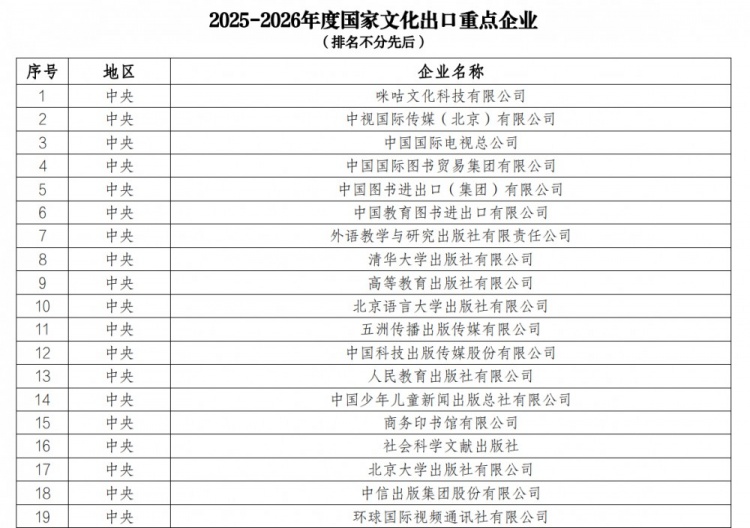 2025-2026年度国家文化出口重点企业
（排名不分先后）

| 序号 | 地区 | 企业名称 |
|---|---|---|
| 1 | 中央 | 咪咕文化科技有限公司 |
| 2 | 中央 | 中视国际传媒（北京）有限公司 |
| 3 | 中央 | 中国国际电视总公司 |
| 4 | 中央 | 中国国际图书贸易集团有限公司 |
| 5 | 中央 | 中国图书进出口（集团）有限公司 |
| 6 | 中央 | 中国教育图书进出口有限公司 |
| 7 | 中央 | 外语教学与研究出版社有限责任公司 |
| 8 | 中央 | 清华大学出版社有限公司 |
| 9 | 中央 | 高等教育出版社有限公司 |
| 10 | 中央 | 北京语言大学出版社有限公司 |
| 11 | 中央 | 五洲传播出版传媒有限公司 |
| 12 | 中央 | 中国科技出版传媒股份有限公司 |
| 13 | 中央 | 人民教育出版社有限公司 |
| 14 | 中央 | 中国少年儿童新闻出版总社有限公司 |
| 15 | 中央 | 商务印书馆有限公司 |
| 16 | 中央 | 社会科学文献出版社 |
| 17 | 中央 | 北京大学出版社有限公司 |
| 18 | 中央 | 中信出版集团股份有限公司 |
| 19 | 中央 | 环球国际视频通讯社有限公司 |